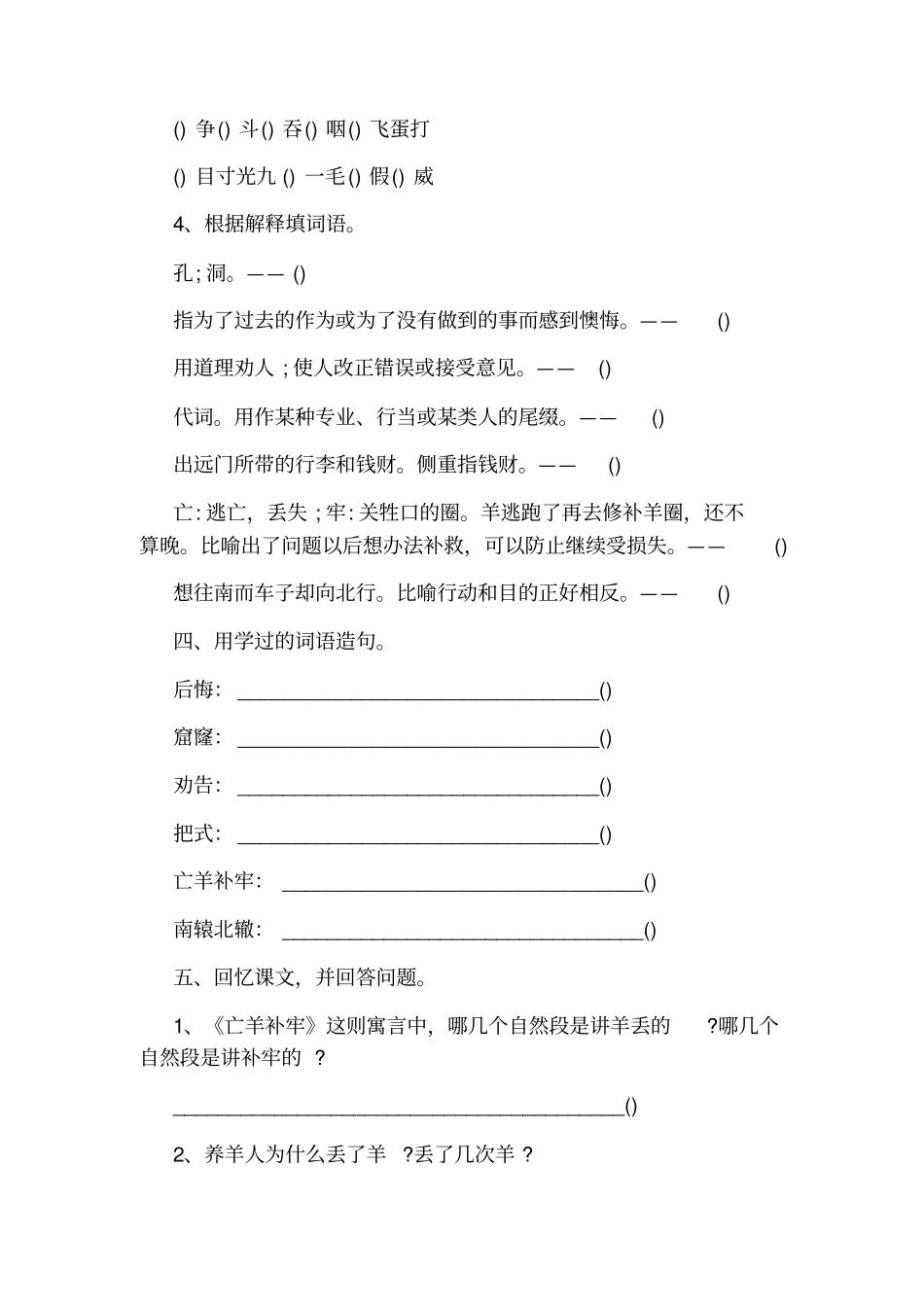 ()争()斗()吞()咽()飞蛋打

()目寸光九()一毛()假()威

4、根据解释填词语。

孔;洞。——()

指为了过去的作为或为了没有做到的事而感到懊悔。——()

用道理劝人;使人改正错误或接受意见。——()

代词。用作某种专业、行当或某类人的尾缀。——()

出远门所带的行李和钱财。侧重指钱财。——()

亡:逃亡,丢失;牢:关牲口的圈。羊逃跑了再去修补羊圈,还不算晚。比喻出了问题以后想办法补救,可以防止继续受损失。——()

想往南而车子却向北行。比喻行动和目的正好相反。——()

四、用学过的词语造句。

后悔:____()

窟窿:____()

劝告:____()

把式:____()

亡羊补牢:____()

南辕北辙:____()

五、回忆课文,并回答问题。

1、《亡羊补牢》这则寓言中,哪几个自然段是讲羊丢的?哪几个自然段是讲补牢的?

____()

2、养羊人为什么丢了羊?丢了几次羊?